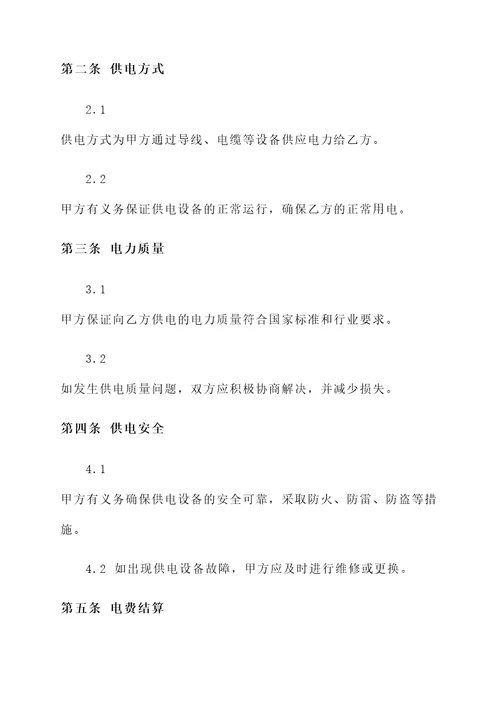 第二条 供电方式

2.1

供电方式为甲方通过导线、电缆等设备供应电力给乙方。

2.2

甲方有义务保证供电设备的正常运行，确保乙方的正常用电。

第三条 电力质量

3.1

甲方保证向乙方供电的电力质量符合国家标准和行业要求。

3.2

如发生供电质量问题，双方应积极协商解决，并减少损失。

第四条 供电安全

4.1

甲方有义务确保供电设备的安全可靠，采取防火、防雷、防盗等措施。

4.2 如出现供电设备故障，甲方应及时进行维修或更换。

第五条 电费结算